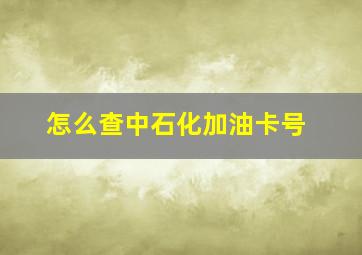 怎么查中石化加油卡号